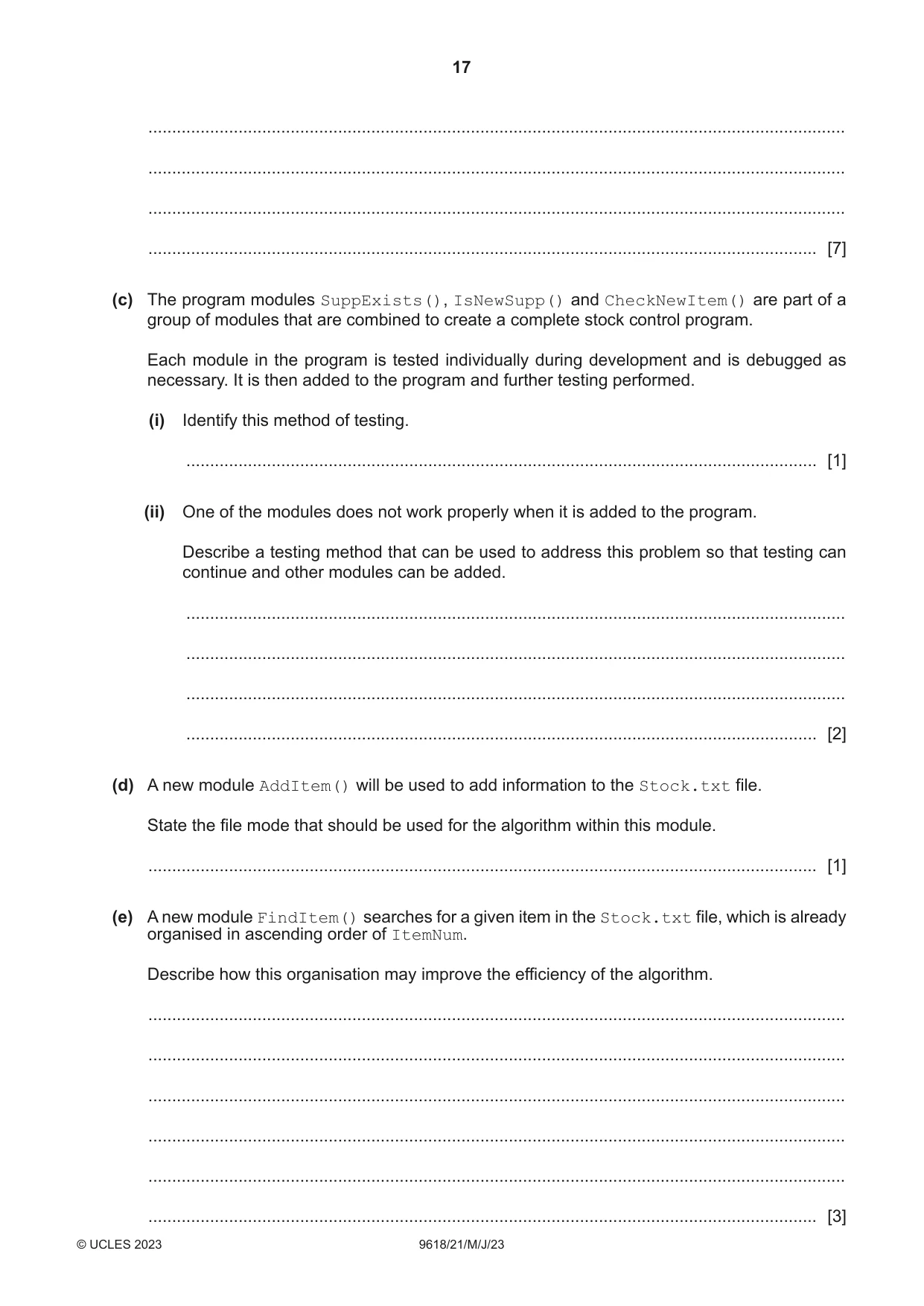 17

____

____

____

____ [7]

(c) The program modules SuppExists(), IsNewSupp() and CheckNewItem() are part of a group of modules that are combined to create a complete stock control program.

Each module in the program is tested individually during development and is debugged as necessary. It is then added to the program and further testing performed.

(i) Identify this method of testing.

____ [1]

(ii) One of the modules does not work properly when it is added to the program.

Describe a testing method that can be used to address this problem so that testing can continue and other modules can be added.

____

____

____

____ [2]

(d) A new module AddItem() will be used to add information to the Stock.txt file.

State the file mode that should be used for the algorithm within this module.

____ [1]

(e) A new module FindItem() searches for a given item in the Stock.txt file, which is already organised in ascending order of ItemNum.

Describe how this organisation may improve the efficiency of the algorithm.

____

____

____

____

____

____ [3]

© UCLES 2023 9618/21/M/J/23